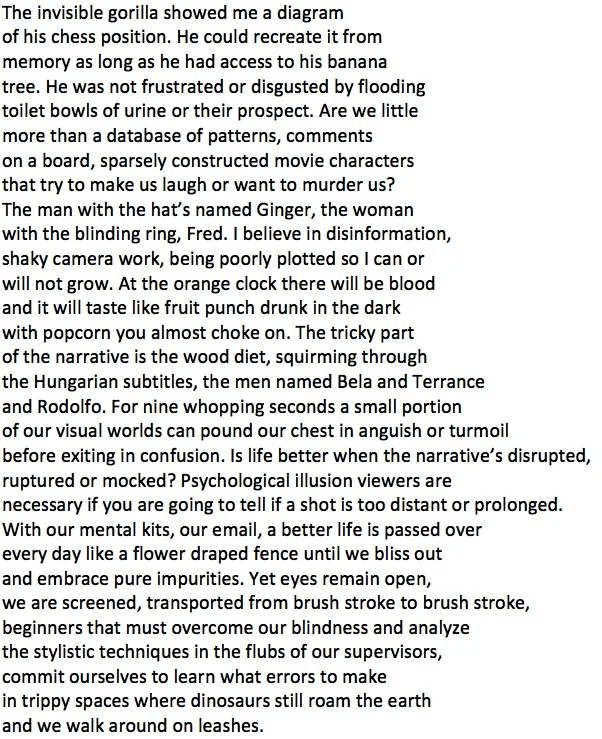 The invisible gorilla showed me a diagram
of his chess position. He could recreate it from
memory as long as he had access to his banana
tree. He was not frustrated or disgusted by flooding
toilet bowls of urine or their prospect. Are we little
more than a database of patterns, comments
on a board, sparsely constructed movie characters
that try to make us laugh or want to murder us?
The man with the hat's named Ginger, the woman
with the blinding ring, Fred. I believe in disinformation,
shaky camera work, being poorly plotted so I can or
will not grow. At the orange clock there will be blood
and it will taste like fruit punch drunk in the dark
with popcorn you almost choke on. The tricky part
of the narrative is the wood diet, squirming through
the Hungarian subtitles, the men named Bela and Terrance
and Rodolfo. For nine whopping seconds a small portion
of our visual worlds can pound our chest in anguish or turmoil
before exiting in confusion. Is life better when the narrative's disrupted,
ruptured or mocked? Psychological illusion viewers are
necessary if you are going to tell if a shot is too distant or prolonged.
With our mental kits, our email, a better life is passed over
every day like a flower draped fence until we bliss out
and embrace pure impurities. Yet eyes remain open,
we are screened, transported from brush stroke to brush stroke,
beginners that must overcome our blindness and analyze
the stylistic techniques in the flubs of our supervisors,
commit ourselves to learn what errors to make
in trippy spaces where dinosaurs still roam the earth
and we walk around on leashes.